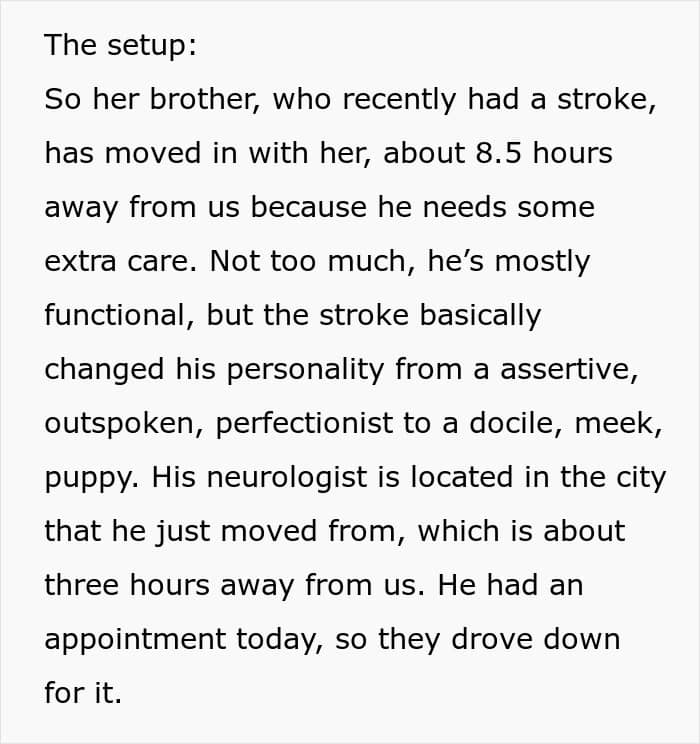 The setup:
So her brother, who recently had a stroke, has moved in with her, about 8.5 hours away from us because he needs some extra care. Not too much, he's mostly functional, but the stroke basically changed his personality from a assertive, outspoken, perfectionist to a docile, meek, puppy. His neurologist is located in the city that he just moved from, which is about three hours away from us. He had an appointment today, so they drove down for it.